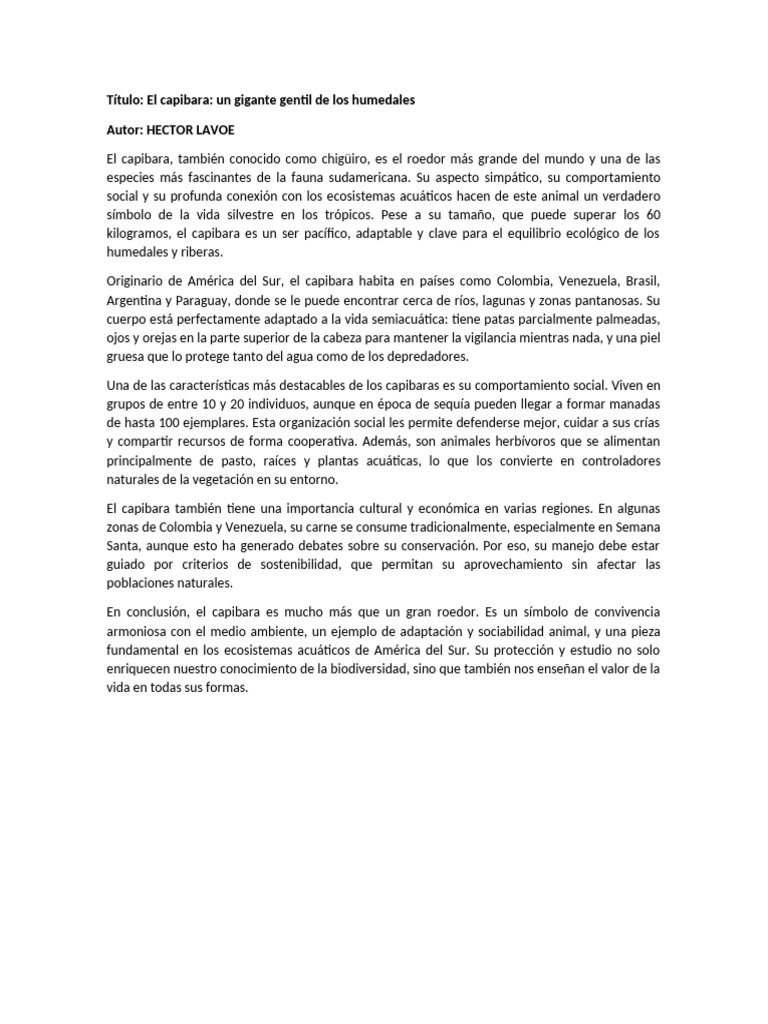 Título: El capibara: un gigante gentil de los humedales

Autor: HECTOR LAVOE

El capibara, también conocido como chigüiro, es el roedor más grande del mundo y una de las especies más fascinantes de la fauna sudamericana. Su aspecto simpático, su comportamiento social y su profunda conexión con los ecosistemas acuáticos hacen de este animal un verdadero símbolo de la vida silvestre en los trópicos. Pese a su tamaño, que puede superar los 60 kilogramos, el capibara es un ser pacífico, adaptable y clave para el equilibrio ecológico de los humedales y riberas.

Originario de América del Sur, el capibara habita en países como Colombia, Venezuela, Brasil, Argentina y Paraguay, donde se le puede encontrar cerca de ríos, lagunas y zonas pantanosas. Su cuerpo está perfectamente adaptado a la vida semiacuática: tiene patas parcialmente palmeadas, ojos y orejas en la parte superior de la cabeza para mantener la vigilancia mientras nada, y una piel gruesa que lo protege tanto del agua como de los depredadores.

Una de las características más destacables de los capibaras es su comportamiento social. Viven en grupos de entre 10 y 20 individuos, aunque en época de sequía pueden llegar a formar manadas de hasta 100 ejemplares. Esta organización social les permite defenderse mejor, cuidar a sus crías y compartir recursos de forma cooperativa. Además, son animales herbívoros que se alimentan principalmente de pasto, raíces y plantas acuáticas, lo que los convierte en controladores naturales de la vegetación en su entorno.

El capibara también tiene una importancia cultural y económica en varias regiones. En algunas zonas de Colombia y Venezuela, su carne se consume tradicionalmente, especialmente en Semana Santa, aunque esto ha generado debates sobre su conservación. Por eso, su manejo debe estar guiado por criterios de sostenibilidad, que permitan su aprovechamiento sin afectar las poblaciones naturales.

En conclusión, el capibara es mucho más que un gran roedor. Es un símbolo de convivencia armoniosa con el medio ambiente, un ejemplo de adaptación y sociabilidad animal, y una pieza fundamental en los ecosistemas acuáticos de América del Sur. Su protección y estudio no solo enriquecen nuestro conocimiento de la biodiversidad, sino que también nos enseñan el valor de la vida en todas sus formas.